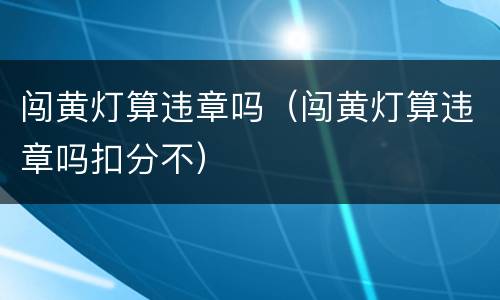 闯黄灯算违章吗（闯黄灯算违章吗扣分不）